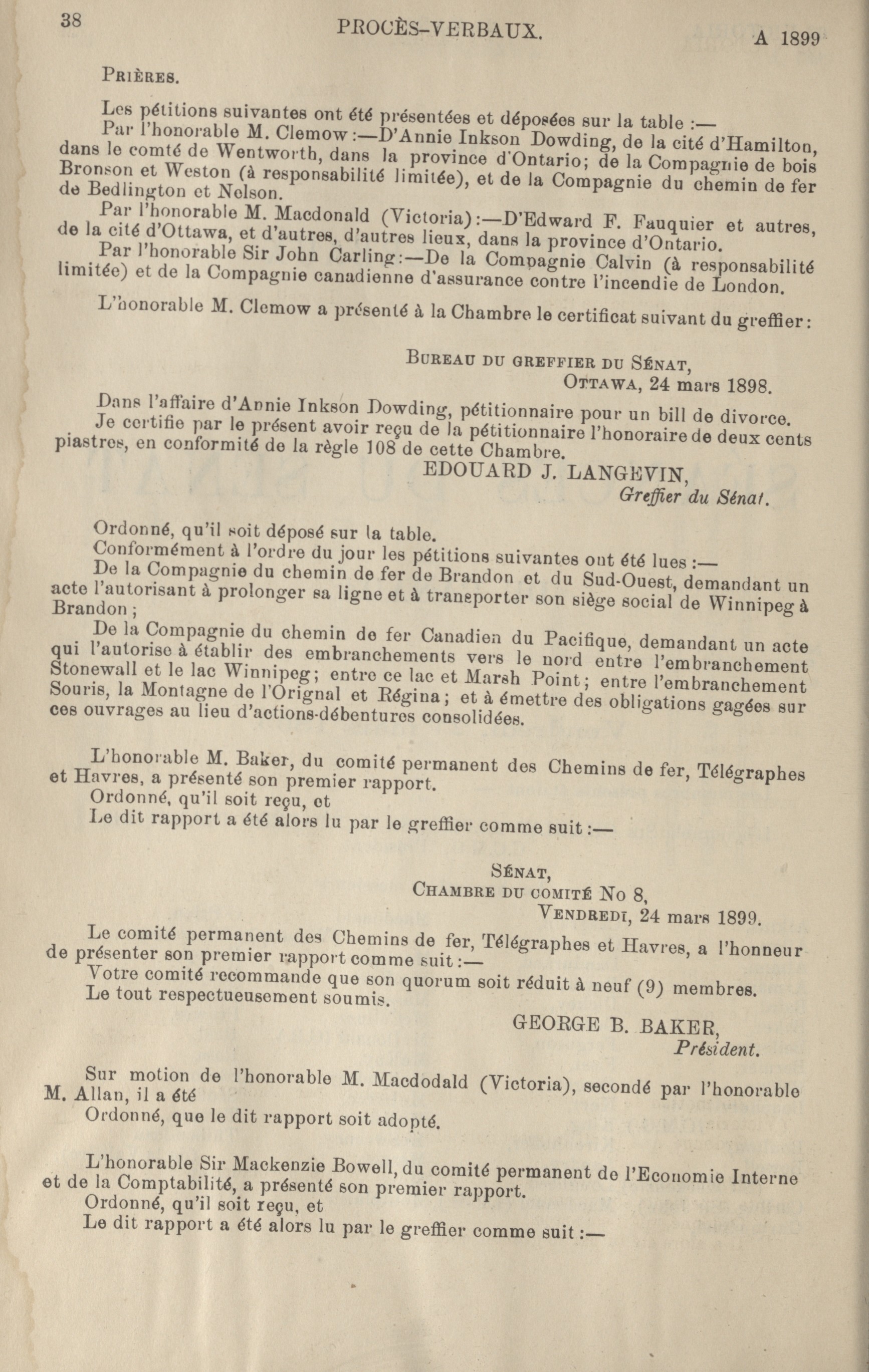 38 PROCÈS-VERBAUX. A 1899

PRIÈRES.

Les pétitions suivantes ont été présentées et déposées sur la table :—

Par l'honorable M. Clemow :—D'Annie Inkson Dowding, de la cité d'Hamilton, dans le comté de Wentworth, dans la province d'Ontario; de la Compagnie de bois Bronson et Weston (à responsabilité limitée), et de la Compagnie du chemin de fer de Bedlington et Nelson.

Par l'honorable M. Macdonald (Victoria) :—D'Edward F. Fauquier et autres, de la cité d'Ottawa, et d'autres, d'autres lieux, dans la province d'Ontario.

Par l'honorable Sir John Carling :—De la Compagnie Calvin (à responsabilité limitée) et de la Compagnie canadienne d'assurance contre l'incendie de London.

L'honorable M. Clemow a présenté à la Chambre le certificat suivant du greffier :

BUREAU DU GREFFIER DU SÉNAT,
OTTAWA, 24 mars 1898.

Dans l'affaire d'Annie Inkson Dowding, pétitionnaire pour un bill de divorce.

Je certifie par le présent avoir reçu de la pétitionnaire l'honoraire de deux cents piastres, en conformité de la règle 108 de cette Chambre.

EDOUARD J. LANGEVIN,
Greffier du Sénat.

Ordonné, qu'il soit déposé sur la table.

Conformément à l'ordre du jour les pétitions suivantes ont été lues :—

De la Compagnie du chemin de fer de Brandon et du Sud-Ouest, demandant un acte l'autorisant à prolonger sa ligne et à transporter son siège social de Winnipeg à Brandon ;

De la Compagnie du chemin de fer Canadien du Pacifique, demandant un acte qui l'autorise à établir des embranchements vers le nord entre l'embranchement Stonewall et le lac Winnipeg; entre ce lac et Marsh Point; entre l'embranchement Souris, la Montagne de l'Orignal et Régina; et à émettre des obligations gagées sur ces ouvrages au lieu d'actions-débentures consolidées.

L'honorable M. Baker, du comité permanent des Chemins de fer, Télégraphes et Havres, a présenté son premier rapport.

Ordonné, qu'il soit reçu, et

Le dit rapport a été alors lu par le greffier comme suit :—

SÉNAT,
CHAMBRE DU COMITÉ No 8,
VENDREDI, 24 mars 1899.

Le comité permanent des Chemins de fer, Télégraphes et Havres, a l'honneur de présenter son premier rapport comme suit :—

Votre comité recommande que son quorum soit réduit à neuf (9) membres.

Le tout respectueusement soumis.

GEORGE B. BAKER,
Président.

Sur motion de l'honorable M. Macdodald (Victoria), secondé par l'honorable M. Allan, il a été

Ordonné, que le dit rapport soit adopté.

L'honorable Sir Mackenzie Bowell, du comité permanent de l'Economie Interne et de la Comptabilité, a présenté son premier rapport.

Ordonné, qu'il soit reçu, et

Le dit rapport a été alors lu par le greffier comme suit :—